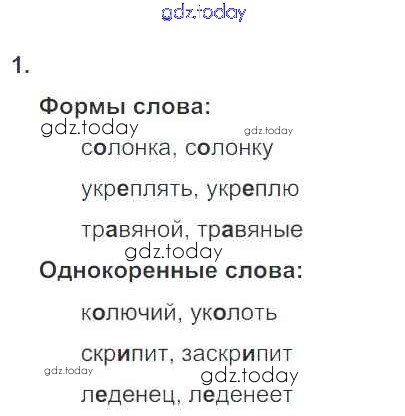 1.

Формы слова:

солонка, солонку

укреплять, укреплю

травяной, травяные

Однокоренные слова:

колючий, уколоть

скрипит, заскрипит

леденец, леденеет

gdz.today